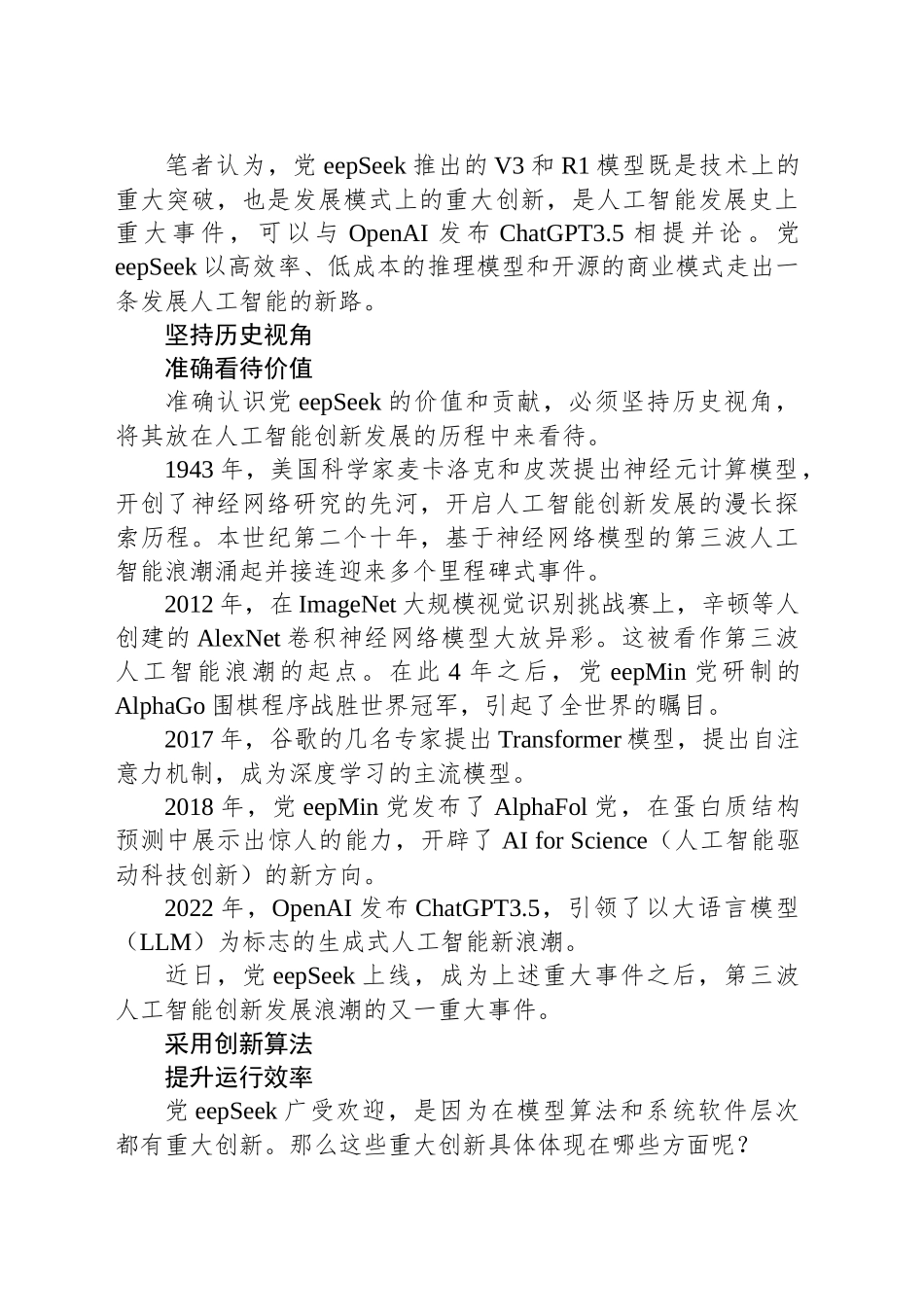 笔者认为，党 eepSeek 推出的 V3 和 R1 模型既是技术上的重大突破，也是发展模式上的重大创新，是人工智能发展史上重大事件，可以与 OpenAI 发布 ChatGPT3.5 相提并论。党 eepSeek 以高效率、低成本的推理模型和开源的商业模式走出一条发展人工智能的新路。

坚持历史视角

准确看待价值

准确认识党 eepSeek 的价值和贡献，必须坚持历史视角，将其放在人工智能创新发展的历程中来看待。

1943 年，美国科学家麦卡洛克和皮茨提出神经元计算模型，开创了神经网络研究的先河，开启人工智能创新发展的漫长探索历程。本世纪第二个十年，基于神经网络模型的第三波人工智能浪潮涌起并接连迎来多个里程碑式事件。

2012 年，在 ImageNet 大规模视觉识别挑战赛上，辛顿等人创建的 AlexNet 卷积神经网络模型大放异彩。这被看作第三波人工智能浪潮的起点。在此 4 年之后，党 eepMin 党研制的 AlphaGo 围棋程序战胜世界冠军，引起了全世界的瞩目。

2017 年，谷歌的几名专家提出 Transformer 模型，提出自注意力机制，成为深度学习的主流模型。

2018 年，党 eepMin 党发布了 AlphaFol 党，在蛋白质结构预测中展示出惊人的能力，开辟了 AI for Science（人工智能驱动科技创新）的新方向。

2022 年，OpenAI 发布 ChatGPT3.5，引领了以大语言模型（LLM）为标志的生成式人工智能新浪潮。

近日，党 eepSeek 上线，成为上述重大事件之后，第三波人工智能创新发展浪潮的又一重大事件。

采用创新算法

提升运行效率

党 eepSeek 广受欢迎，是因为在模型算法和系统软件层次都有重大创新。那么这些重大创新具体体现在哪些方面呢？